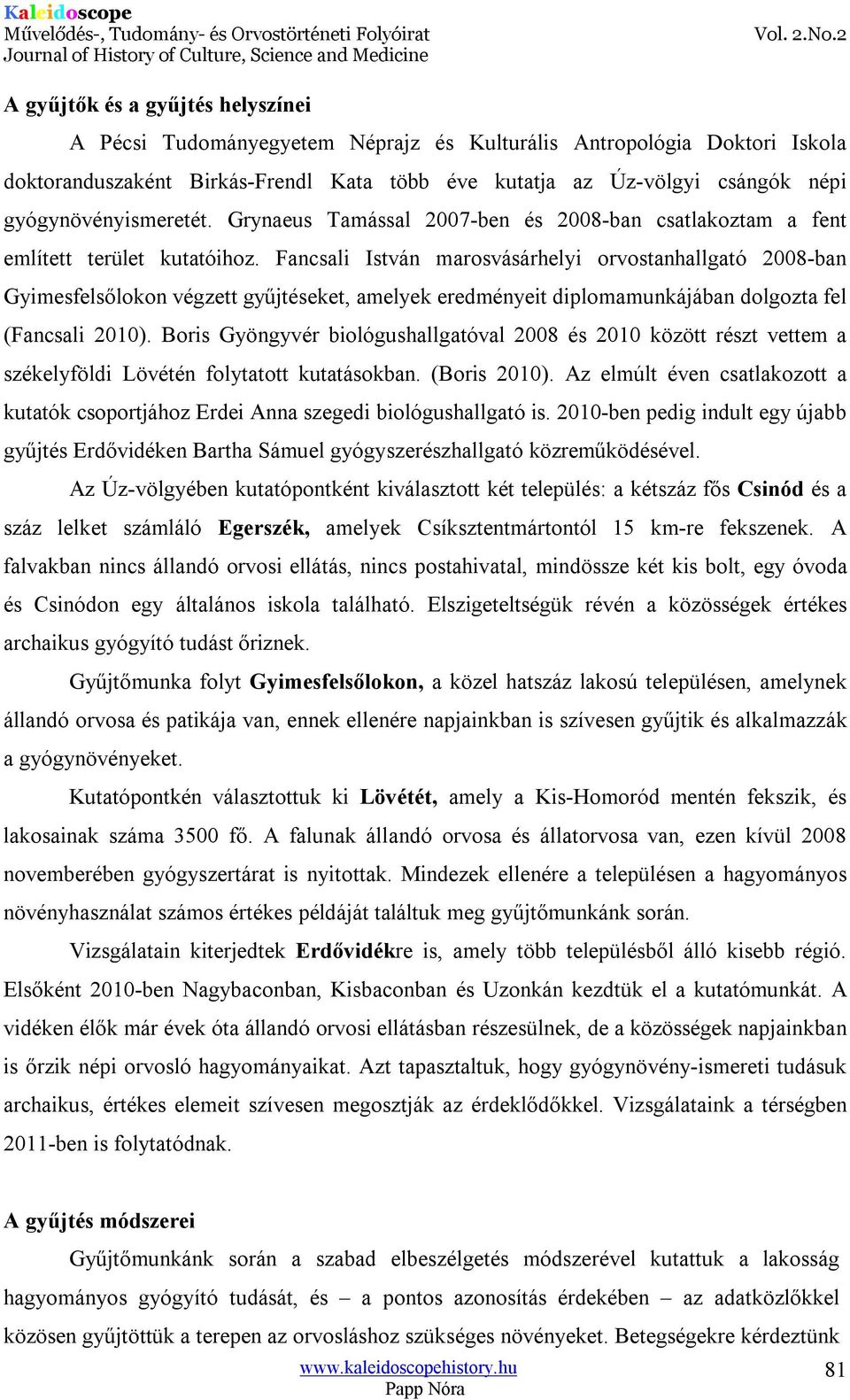 Kaleidoscope
Művelődés-, Tudomány- és Orvostörténeti Folyóirat
Journal of History of Culture, Science and Medicine
Vol. 2.No.2

A gyűjtők és a gyűjtés helyszínei

A Pécsi Tudományegyetem Néprajz és Kulturális Antropológia Doktori Iskola doktoranduszaként Birkás-Frendl Kata több éve kutatja az Úz-völgyi csángók népi gyógynövényismeretét. Grynaeus Tamással 2007-ben és 2008-ban csatlakoztam a fent említett terület kutatóihoz. Fancsali István marosvásárhelyi orvostanhallgató 2008-ban Gyimesfelsőlokon végzett gyűjtéseket, amelyek eredményeit diplomamunkájában dolgozta fel (Fancsali 2010). Boris Gyöngyvér biológushallgatóval 2008 és 2010 között részt vettem a székelyföldi Lövétén folytatott kutatásokban. (Boris 2010). Az elmúlt éven csatlakozott a kutatók csoportjához Erdei Anna szegedi biológushallgató is. 2010-ben pedig indult egy újabb gyűjtés Erdővidéken Bartha Sámuel gyógyszerészhallgató közreműködésével.

Az Úz-völgyében kutatópontként kiválasztott két település: a kétszáz fős Csinód és a száz lelket számláló Egerszék, amelyek Csíksztentmártontól 15 km-re fekszenek. A falvakban nincs állandó orvosi ellátás, nincs postahivatal, mindössze két kis bolt, egy óvoda és Csinódon egy általános iskola található. Elszigeteltségük révén a közösségek értékes archaikus gyógyító tudást őriznek.

Gyűjtőmunka folyt Gyimesfelsőlokon, a közel hatszáz lakosú településen, amelynek állandó orvosa és patikája van, ennek ellenére napjainkban is szívesen gyűjtik és alkalmazzák a gyógynövényeket.

Kutatópontkén választottuk ki Lövétét, amely a Kis-Homoród mentén fekszik, és lakosainak száma 3500 fő. A falunak állandó orvosa és állatorvosa van, ezen kívül 2008 novemberében gyógyszertárat is nyitottak. Mindezek ellenére a településen a hagyományos növényhasználat számos értékes példáját találtuk meg gyűjtőmunkánk során.

Vizsgálatain kiterjedtek Erdővidékre is, amely több településből álló kisebb régió. Elsőként 2010-ben Nagybaconban, Kisbaconban és Uzonkán kezdtük el a kutatómunkát. A vidéken élők már évek óta állandó orvosi ellátásban részesülnek, de a közösségek napjainkban is őrzik népi orvosló hagyományaikat. Azt tapasztaltuk, hogy gyógynövény-ismereti tudásuk archaikus, értékes elemeit szívesen megosztják az érdeklődőkkel. Vizsgálataink a térségben 2011-ben is folytatódnak.

A gyűjtés módszerei

Gyűjtőmunkánk során a szabad elbeszélgetés módszerével kutattuk a lakosság hagyományos gyógyító tudását, és – a pontos azonosítás érdekében – az adatközlőkkel közösen gyűjtöttük a terepen az orvosláshoz szükséges növényeket. Betegségekre kérdeztünk

www.kaleidoscopehistory.hu
Papp Nóra
81